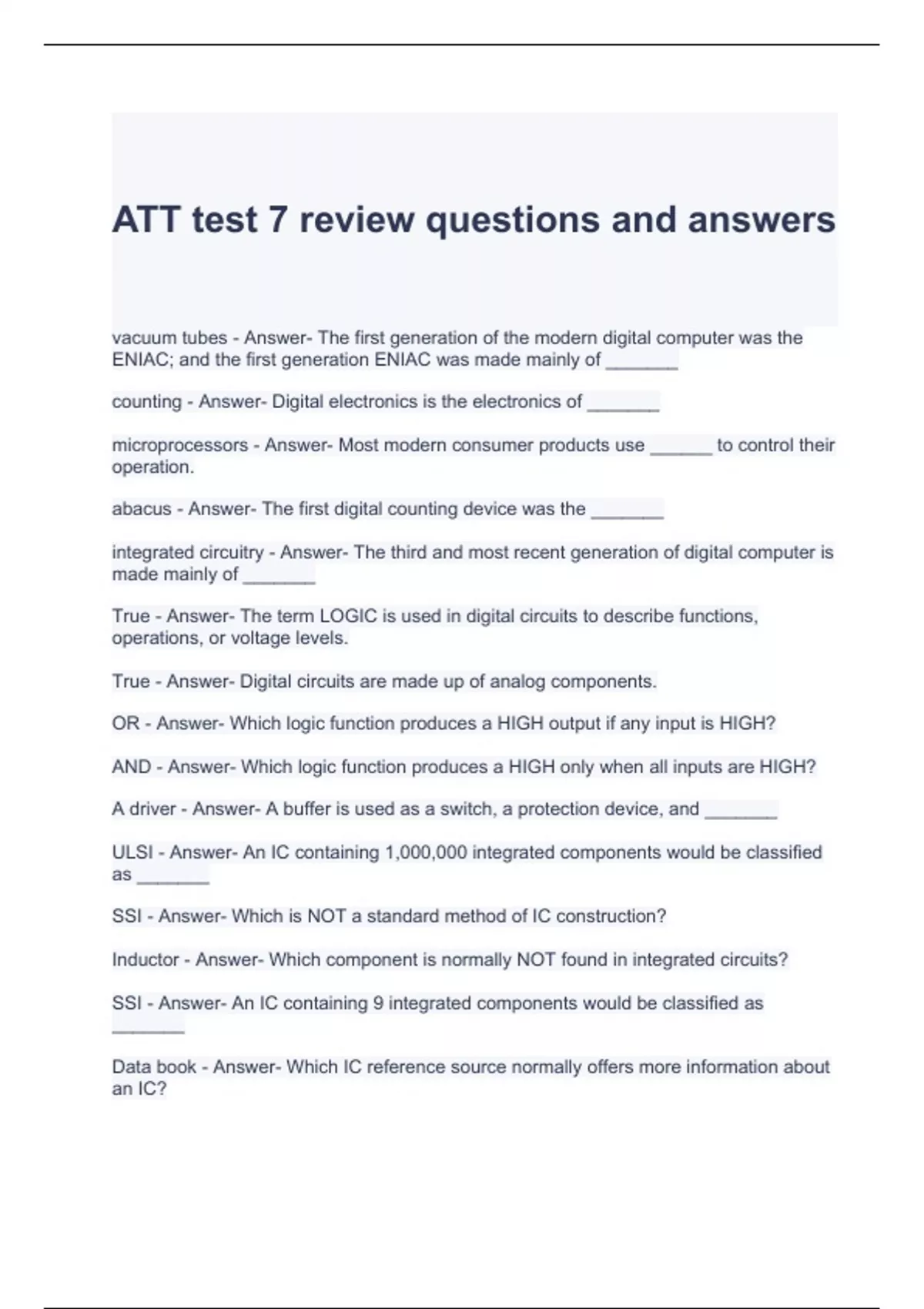 ATT test 7 review questions and answers

vacuum tubes - Answer- The first generation of the modern digital computer was the ENIAC; and the first generation ENIAC was made mainly of _______

counting - Answer- Digital electronics is the electronics of _______

microprocessors - Answer- Most modern consumer products use ______ to control their operation.

abacus - Answer- The first digital counting device was the _______

integrated circuitry - Answer- The third and most recent generation of digital computer is made mainly of _______

True - Answer- The term LOGIC is used in digital circuits to describe functions, operations, or voltage levels.

True - Answer- Digital circuits are made up of analog components.

OR - Answer- Which logic function produces a HIGH output if any input is HIGH?

AND - Answer- Which logic function produces a HIGH only when all inputs are HIGH?

A driver - Answer- A buffer is used as a switch, a protection device, and _______

ULSI - Answer- An IC containing 1,000,000 integrated components would be classified as _______

SSI - Answer- Which is NOT a standard method of IC construction?

Inductor - Answer- Which component is normally NOT found in integrated circuits?

SSI - Answer- An IC containing 9 integrated components would be classified as _______

Data book - Answer- Which IC reference source normally offers more information about an IC?